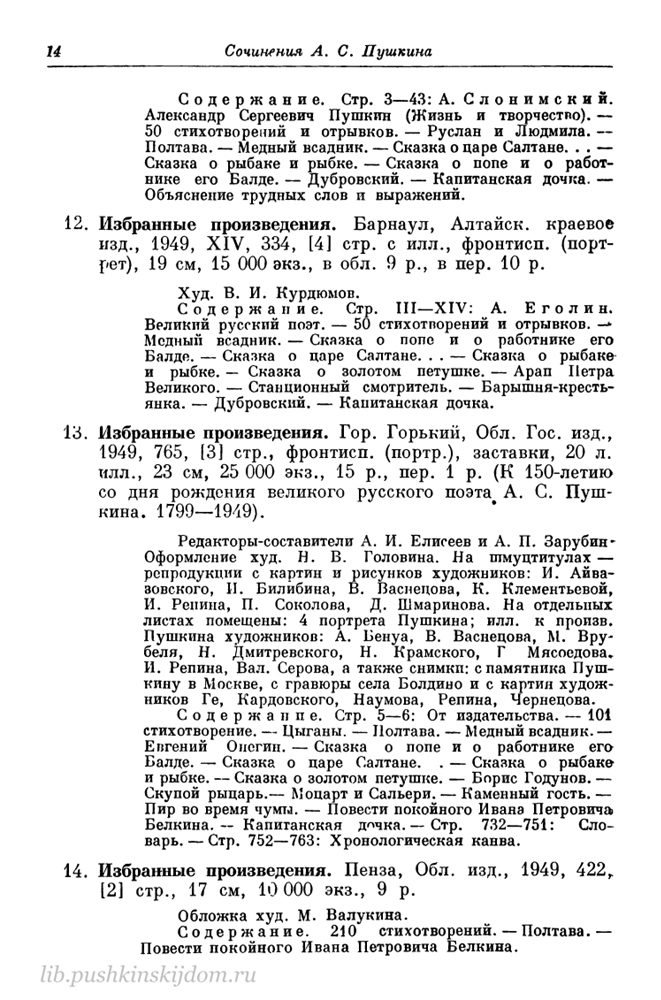 14 Сочинения А. С. Пушкина

Содержание. Стр. 3—43: А. Слонимский. Александр Сергеевич Пушкин (Жизнь и творчество). — 50 стихотворений и отрывков. — Руслан и Людмила. — Полтава. — Медный всадник. — Сказка о царе Салтане. . . — Сказка о рыбаке и рыбке. — Сказка о попе и о работнике его Балде. — Дубровский. — Капитанская дочка. — Объяснение трудных слов и выражений.

12. Избранные произведения. Барнаул, Алтайск. краевое изд., 1949, XIV, 334, [4] стр. с илл., фронтисп. (портрет), 19 см, 15 000 экз., в обл. 9 р., в пер. 10 р.

Худ. В. И. Курдюмов.
Содержание. Стр. III—XIV: А. Еголин. Великий русский поэт. — 50 стихотворений и отрывков. — Медный всадник. — Сказка о попе и о работнике его Балде. — Сказка о царе Салтане. . . — Сказка о рыбаке и рыбке. — Сказка о золотом петушке. — Арап Петра Великого. — Станционный смотритель. — Барышня-крестьянка. — Дубровский. — Капитанская дочка.

13. Избранные произведения. Гор. Горький, Обл. Гос. изд., 1949, 765, [3] стр., фронтисп. (портр.), заставки, 20 л. илл., 23 см, 25 000 экз., 15 р., пер. 1 р. (К 150-летию со дня рождения великого русского поэта А. С. Пушкина. 1799—1949).

Редакторы-составители А. И. Елисеев и А. П. Зарубин. Оформление худ. Н. В. Головина. На шмуцтитулах — репродукции с картин и рисунков художников: И. Айвазовского, И. Билибина, В. Васнецова, К. Клементьевой, И. Репина, П. Соколова, Д. Шмаринова. На отдельных листах помещены: 4 портрета Пушкина; илл. к произв. Пушкина художников: А. Бенуа, В. Васнецова, М. Врубеля, Н. Дмитревского, Н. Крамского, Г Мясоедова. И. Репина, Вал. Серова, а также снимки: с памятника Пушкину в Москве, с гравюры села Болдино и с картин художников Ге, Кардовского, Наумова, Репина, Чернецова.
Содержание. Стр. 5—6: От издательства. — 101 стихотворение. — Цыганы. — Полтава. — Медный всадник. — Евгений Онегин. — Сказка о попе и о работнике его Балде. — Сказка о царе Салтане. . — Сказка о рыбаке и рыбке. — Сказка о золотом петушке. — Борис Годунов. — Скупой рыцарь.— Моцарт и Сальери. — Каменный гость. — Пир во время чумы. — Повести покойного Ивана Петровича Белкина. — Капитанская дочка. — Стр. 732—751: Словарь. — Стр. 752—763: Хронологическая канва.

14. Избранные произведения. Пенза, Обл. изд., 1949, 422, [2] стр., 17 см, 10 000 экз., 9 р.

Обложка худ. М. Валукина.
Содержание. 210 стихотворений. — Полтава. — Повести покойного Ивана Петровича Белкина.

lib.pushkinskijdom.ru